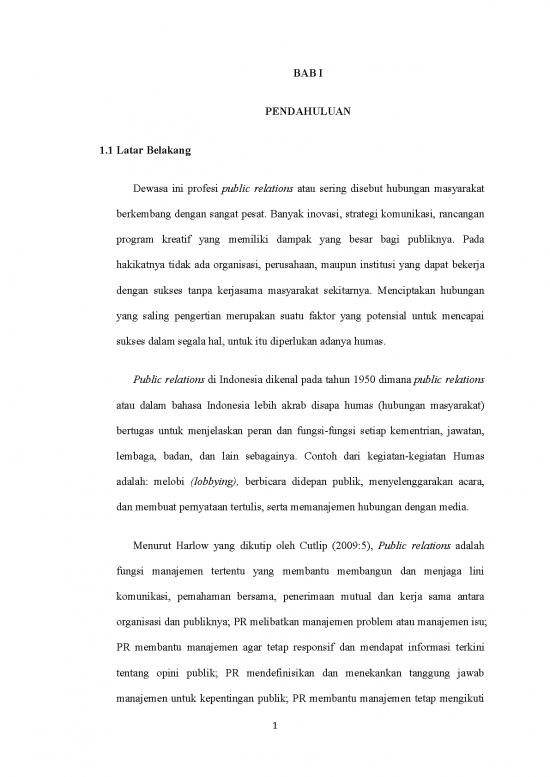 BAB I

PENDAHULUAN

1.1 Latar Belakang

Dewasa ini profesi public relations atau sering disebut hubungan masyarakat berkembang dengan sangat pesat. Banyak inovasi, strategi komunikasi, rancangan program kreatif yang memiliki dampak yang besar bagi publiknya. Pada hakikatnya tidak ada organisasi, perusahaan, maupun institusi yang dapat bekerja dengan sukses tanpa kerjasama masyarakat sekitarnya. Menciptakan hubungan yang saling pengertian merupakan suatu faktor yang potensial untuk mencapai sukses dalam segala hal, untuk itu diperlukan adanya humas.

Public relations di Indonesia dikenal pada tahun 1950 dimana public relations atau dalam bahasa Indonesia lebih akrab disapa humas (hubungan masyarakat) bertugas untuk menjelaskan peran dan fungsi-fungsi setiap kementrian, jawatan, lembaga, badan, dan lain sebagainya. Contoh dari kegiatan-kegiatan Humas adalah: melobi (lobbying), berbicara didepan publik, menyelenggarakan acara, dan membuat pernyataan tertulis, serta memanajemen hubungan dengan media.

Menurut Harlow yang dikutip oleh Cutlip (2009:5), Public relations adalah fungsi manajemen tertentu yang membantu membangun dan menjaga lini komunikasi, pemahaman bersama, penerimaan mutual dan kerja sama antara organisasi dan publiknya; PR melibatkan manajemen problem atau manajemen isu; PR membantu manajemen agar tetap responsif dan mendapat informasi terkini tentang opini publik; PR mendefinisikan dan menekankan tanggung jawab manajemen untuk kepentingan publik; PR membantu manajemen tetap mengikuti

1